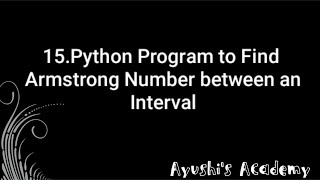 15.Python Program to Find Armstrong Number between an Interval

Ayushi's Academy